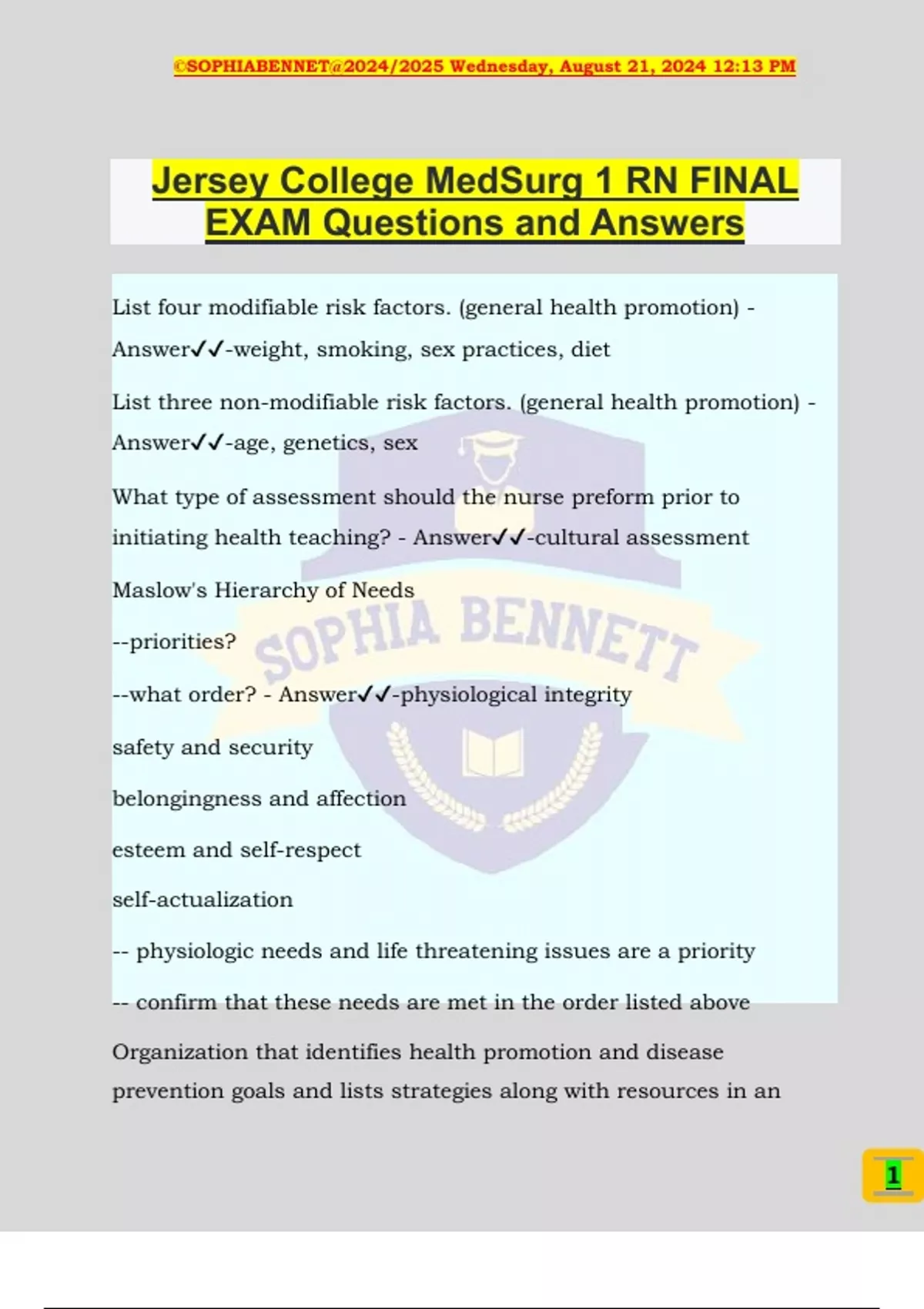 ©SOPHIABENNET@2024/2025 Wednesday, August 21, 2024 12:13 PM

Jersey College MedSurg 1 RN FINAL EXAM Questions and Answers

List four modifiable risk factors. (general health promotion) - Answer✓✓-weight, smoking, sex practices, diet

List three non-modifiable risk factors. (general health promotion) - Answer✓✓-age, genetics, sex

What type of assessment should the nurse preform prior to initiating health teaching? - Answer✓✓-cultural assessment

Maslow's Hierarchy of Needs

--priorities?

--what order? - Answer✓✓-physiological integrity

safety and security

belongingness and affection

esteem and self-respect

self-actualization

-- physiologic needs and life threatening issues are a priority

-- confirm that these needs are met in the order listed above

Organization that identifies health promotion and disease prevention goals and lists strategies along with resources in an

SOPHIA BENNETT

1